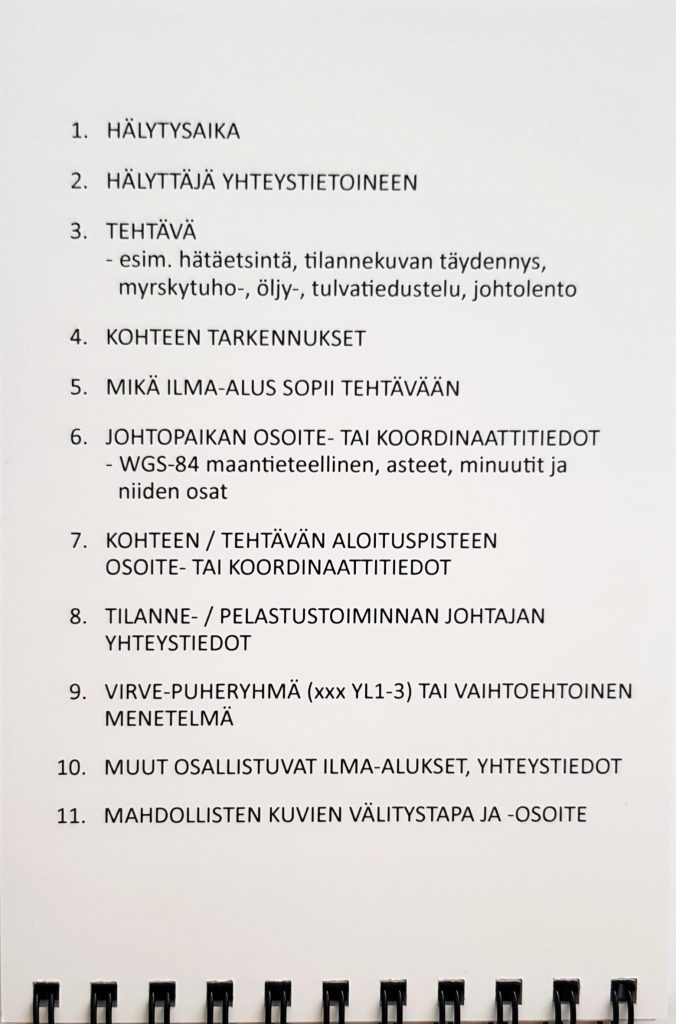 1. HÄLYTYSAIKA

2. HÄLYTTÄJÄ YHTEYSTIETOINEEN

3. TEHTÄVÄ
- esim. hätäetsintä, tilannekuvan täydennys, myrskytuho-, öljy-, tulvatiedustelu, johtolento

4. KOHTEEN TARKENNUKSET

5. MIKÄ ILMA-ALUS SOPII TEHTÄVÄÄN

6. JOHTOPAIKAN OSOITE- TAI KOORDINAATTITIEDOT
- WGS-84 maantieteellinen, asteet, minuutit ja niiden osat

7. KOHTEEN / TEHTÄVÄN ALOITUSPISTEEN OSOITE- TAI KOORDINAATTITIEDOT

8. TILANNE- / PELASTUSTOIMINNAN JOHTAJAN YHTEYSTIEDOT

9. VIRVE-PUHERYHMÄ (xxx YL1-3) TAI VAIHTOEHTOINEN MENETELMÄ

10. MUUT OSALLISTUVAT ILMA-ALUKSET, YHTEYSTIEDOT

11. MAHDOLLISTEN KUVIEN VÄLITYSTAPA JA -OSOITE